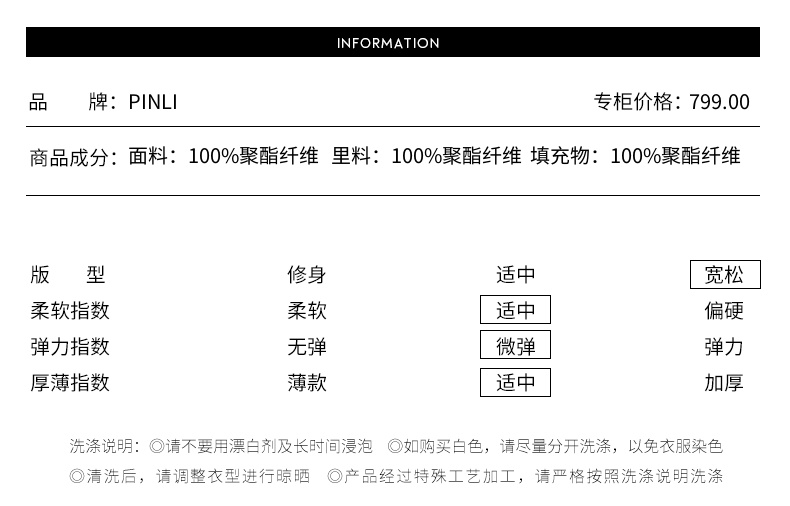 INFORMATION

品　　牌：PINLI　　　　　　　　　　　　　　　　　　　　　　　　专柜价格：799.00

商品成分：面料：100%聚酯纤维　里料：100%聚酯纤维　填充物：100%聚酯纤维

| 版　　型 | 修身 | 适中 | 宽松 |
|---|---|---|---|
| 柔软指数 | 柔软 | 适中 | 偏硬 |
| 弹力指数 | 无弹 | 微弹 | 弹力 |
| 厚薄指数 | 薄款 | 适中 | 加厚 |

洗涤说明：◎请不要用漂白剂及长时间浸泡　◎如购买白色，请尽量分开洗涤，以免衣服染色
◎清洗后，请调整衣型进行晾晒　◎产品经过特殊工艺加工，请严格按照洗涤说明洗涤